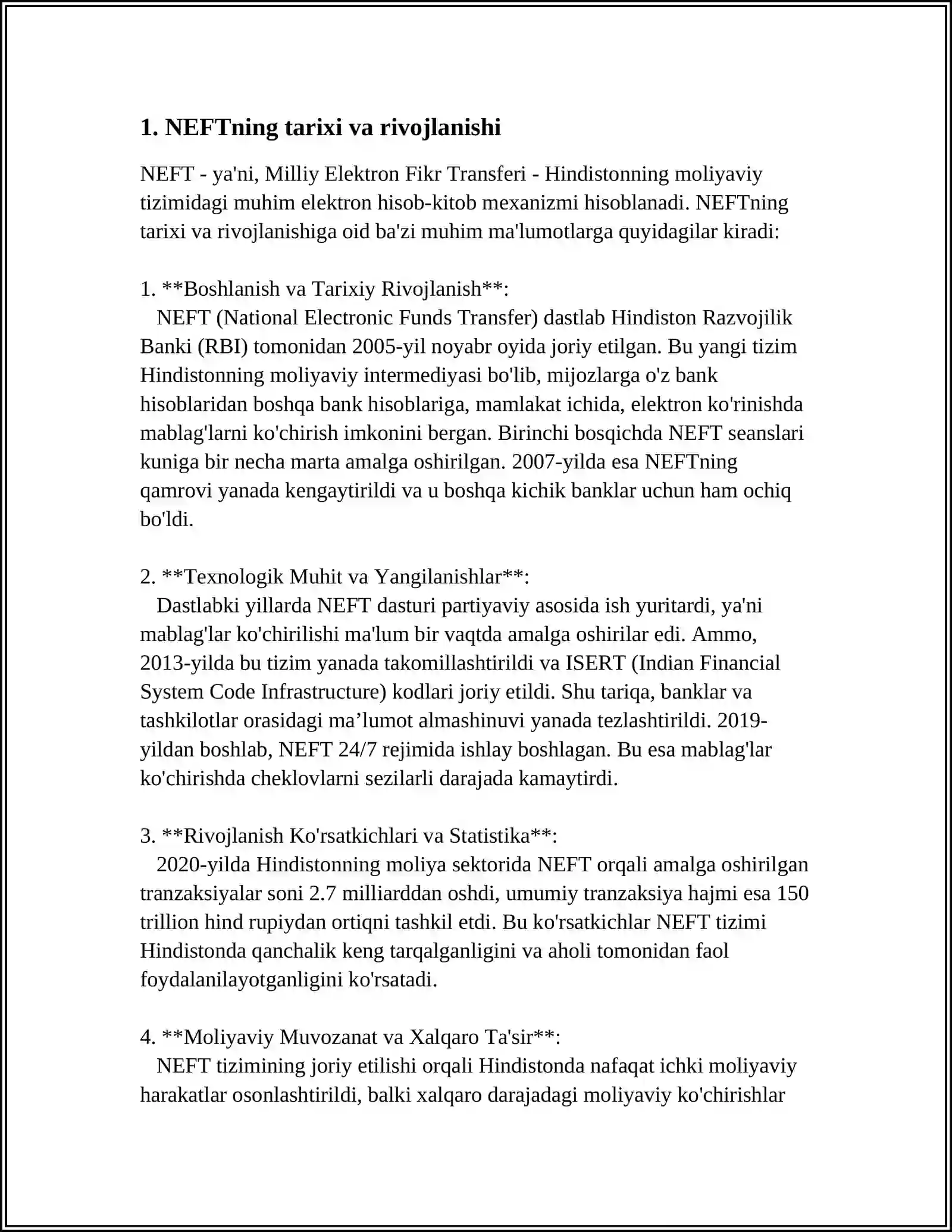 1. NEFTning tarixi va rivojlanishi

NEFT - ya'ni, Milliy Elektron Fikr Transferi - Hindistonning moliyaviy tizimidagi muhim elektron hisob-kitob mexanizmi hisoblanadi. NEFTning tarixi va rivojlanishiga oid ba'zi muhim ma'lumotlarga quyidagilar kiradi:

1. **Boshlanish va Tarixiy Rivojlanish**:
NEFT (National Electronic Funds Transfer) dastlab Hindiston Razvojilik Banki (RBI) tomonidan 2005-yil noyabr oyida joriy etilgan. Bu yangi tizim Hindistonning moliyaviy intermediyasi bo'lib, mijozlarga o'z bank hisoblaridan boshqa bank hisoblariga, mamlakat ichida, elektron ko'rinishda mablag'larni ko'chirish imkonini bergan. Birinchi bosqichda NEFT seanslari kuniga bir necha marta amalga oshirilgan. 2007-yilda esa NEFTning qamrovi yanada kengaytirildi va u boshqa kichik banklar uchun ham ochiq bo'ldi.

2. **Texnologik Muhit va Yangilanishlar**:
Dastlabki yillarda NEFT dasturi partiyaviy asosida ish yuritardi, ya'ni mablag'lar ko'chirilishi ma'lum bir vaqtda amalga oshirilar edi. Ammo, 2013-yilda bu tizim yanada takomillashtirildi va ISERT (Indian Financial System Code Infrastructure) kodlari joriy etildi. Shu tariqa, banklar va tashkilotlar orasidagi ma'lumot almashinuvi yanada tezlashtirildi. 2019-yildan boshlab, NEFT 24/7 rejimida ishlay boshlagan. Bu esa mablag'lar ko'chirishda cheklovlarni sezilarli darajada kamaytirdi.

3. **Rivojlanish Ko'rsatkichlari va Statistika**:
2020-yilda Hindistonning moliya sektorida NEFT orqali amalga oshirilgan tranzaksiyalar soni 2.7 milliarddan oshdi, umumiy tranzaksiya hajmi esa 150 trillion hind rupiydan ortiqni tashkil etdi. Bu ko'rsatkichlar NEFT tizimi Hindistonda qanchalik keng tarqalganligini va aholi tomonidan faol foydalanilayotganligini ko'rsatadi.

4. **Moliyaviy Muvozanat va Xalqaro Ta'sir**:
NEFT tizimining joriy etilishi orqali Hindistonda nafaqat ichki moliyaviy harakatlar osonlashtirildi, balki xalqaro darajadagi moliyaviy ko'chirishlar